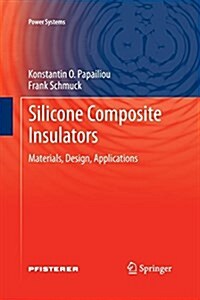 Power Systems

Konstantin O. Papailiou
Frank Schmuck

Silicone Composite Insulators

Materials, Design, Applications

PFISTERER

Springer